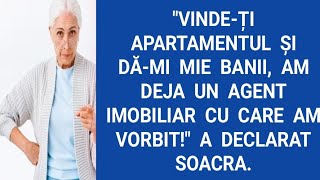 "VINDE-ȚI APARTAMENTUL ȘI DĂ-MI MIE BANII, AM DEJA UN AGENT IMOBILIAR CU CARE AM VORBIT!" A DECLARAT SOACRA.